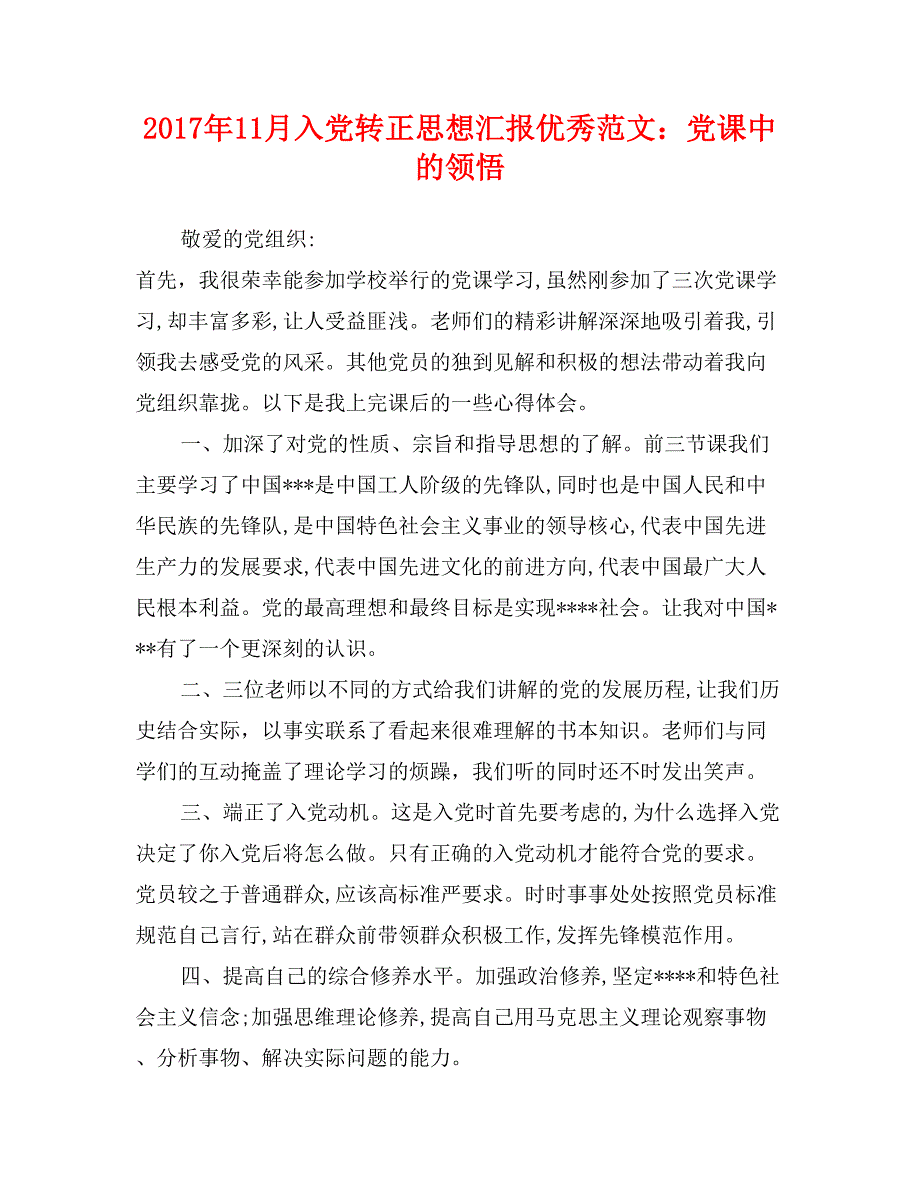 2017年11月入党转正思想汇报优秀范文：党课中的领悟

敬爱的党组织:

首先，我很荣幸能参加学校举行的党课学习,虽然刚参加了三次党课学习,却丰富多彩,让人受益匪浅。老师们的精彩讲解深深地吸引着我,引领我去感受党的风采。其他党员的独到见解和积极的想法带动着我向党组织靠拢。以下是我上完课后的一些心得体会。

一、加深了对党的性质、宗旨和指导思想的了解。前三节课我们主要学习了中国***是中国工人阶级的先锋队,同时也是中国人民和中华民族的先锋队,是中国特色社会主义事业的领导核心,代表中国先进生产力的发展要求,代表中国先进文化的前进方向,代表中国最广大人民根本利益。党的最高理想和最终目标是实现****社会。让我对中国***有了一个更深刻的认识。

二、三位老师以不同的方式给我们讲解的党的发展历程,让我们历史结合实际，以事实联系了看起来很难理解的书本知识。老师们与同学们的互动掩盖了理论学习的烦躁，我们听的同时还不时发出笑声。

三、端正了入党动机。这是入党时首先要考虑的,为什么选择入党决定了你入党后将怎么做。只有正确的入党动机才能符合党的要求。党员较之于普通群众,应该高标准严要求。时时事事处处按照党员标准规范自己言行,站在群众前带领群众积极工作,发挥先锋模范作用。

四、提高自己的综合修养水平。加强政治修养,坚定****和特色社会主义信念;加强思维理论修养,提高自己用马克思主义理论观察事物、分析事物、解决实际问题的能力。